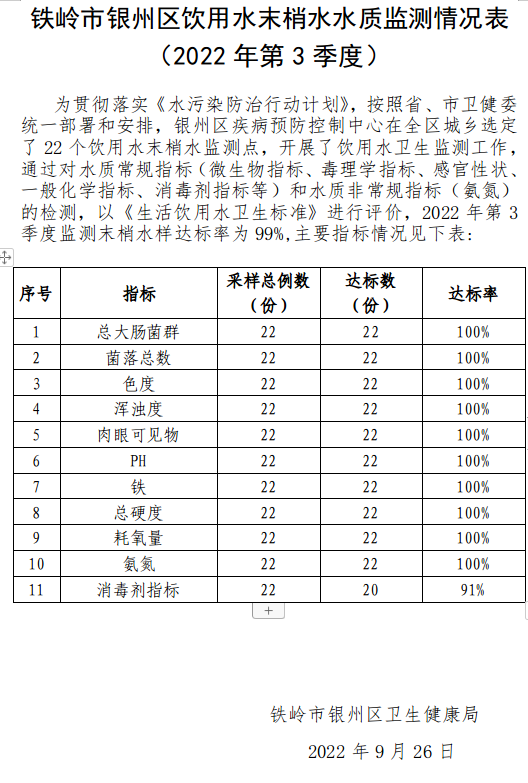 铁岭市银州区饮用水末梢水水质监测情况表
（2022 年第 3 季度）

为贯彻落实《水污染防治行动计划》，按照省、市卫健委统一部署和安排，银州区疾病预防控制中心在全区城乡选定了 22 个饮用水末梢水监测点，开展了饮用水卫生监测工作，通过对水质常规指标（微生物指标、毒理学指标、感官性状、一般化学指标、消毒剂指标等）和水质非常规指标（氨氮）的检测，以《生活饮用水卫生标准》进行评价，2022 年第 3 季度监测末梢水样达标率为 99%，主要指标情况见下表：

| 序号 | 指标 | 采样总例数（份） | 达标数（份） | 达标率 |
|---|---|---|---|---|
| 1 | 总大肠菌群 | 22 | 22 | 100% |
| 2 | 菌落总数 | 22 | 22 | 100% |
| 3 | 色度 | 22 | 22 | 100% |
| 4 | 浑浊度 | 22 | 22 | 100% |
| 5 | 肉眼可见物 | 22 | 22 | 100% |
| 6 | PH | 22 | 22 | 100% |
| 7 | 铁 | 22 | 22 | 100% |
| 8 | 总硬度 | 22 | 22 | 100% |
| 9 | 耗氧量 | 22 | 22 | 100% |
| 10 | 氨氮 | 22 | 22 | 100% |
| 11 | 消毒剂指标 | 22 | 20 | 91% |

+

铁岭市银州区卫生健康局

2022 年 9 月 26 日